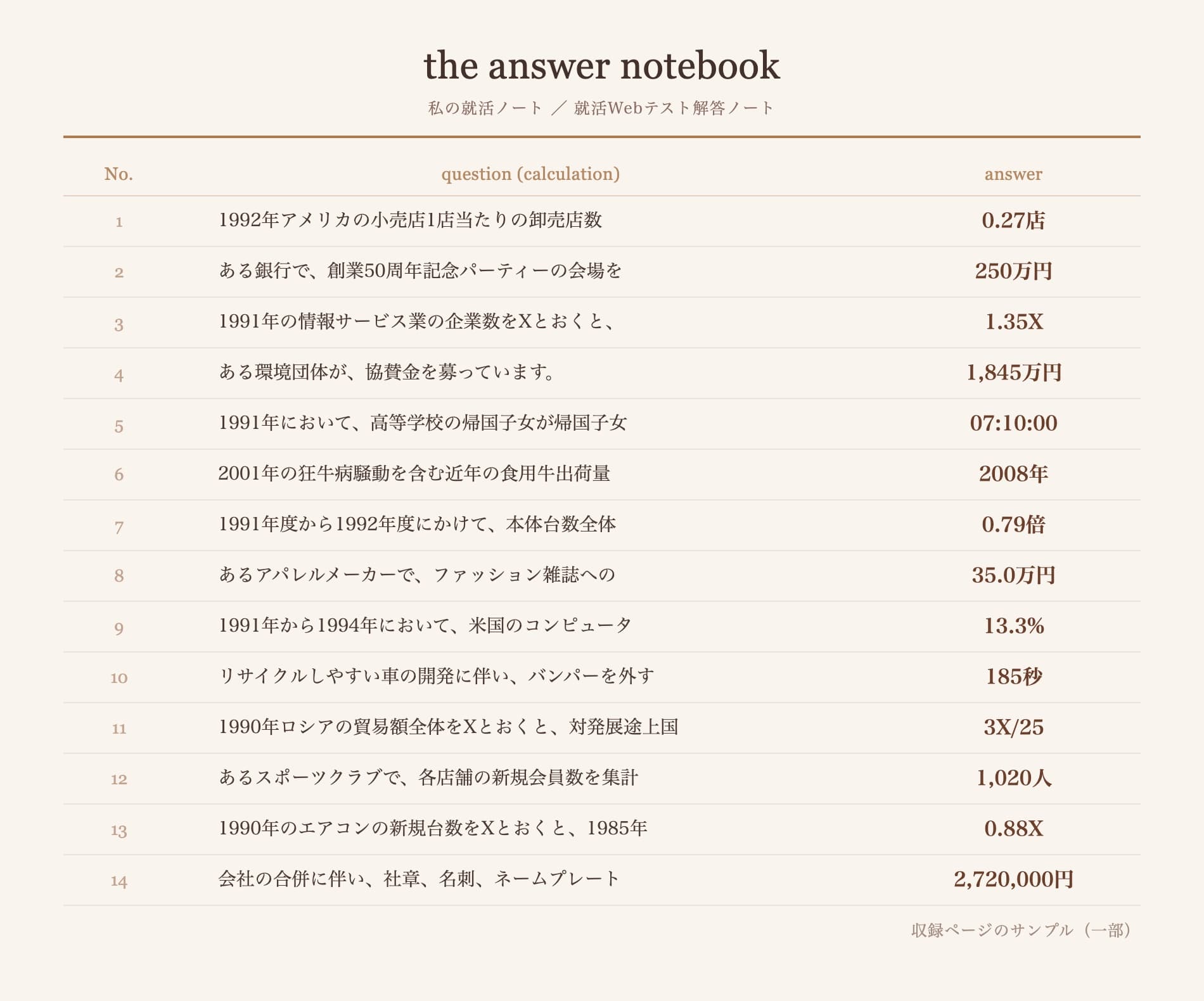 the answer notebook

私の就活ノート ／ 就活Webテスト解答ノート

| No. | question (calculation) | answer |
|---|---|---|
| 1 | 1992年アメリカの小売店1店当たりの卸売店数 | 0.27店 |
| 2 | ある銀行で、創業50周年記念パーティーの会場を | 250万円 |
| 3 | 1991年の情報サービス業の企業数をXとおくと、 | 1.35X |
| 4 | ある環境団体が、協賛金を募っています。 | 1,845万円 |
| 5 | 1991年において、高等学校の帰国子女が帰国子女 | 07:10:00 |
| 6 | 2001年の狂牛病騒動を含む近年の食用牛出荷量 | 2008年 |
| 7 | 1991年度から1992年度にかけて、本体台数全体 | 0.79倍 |
| 8 | あるアパレルメーカーで、ファッション雑誌への | 35.0万円 |
| 9 | 1991年から1994年において、米国のコンピュータ | 13.3% |
| 10 | リサイクルしやすい車の開発に伴い、バンパーを外す | 185秒 |
| 11 | 1990年ロシアの貿易額全体をXとおくと、対発展途上国 | 3X/25 |
| 12 | あるスポーツクラブで、各店舗の新規会員数を集計 | 1,020人 |
| 13 | 1990年のエアコンの新規台数をXとおくと、1985年 | 0.88X |
| 14 | 会社の合併に伴い、社章、名刺、ネームプレート | 2,720,000円 |

収録ページのサンプル（一部）